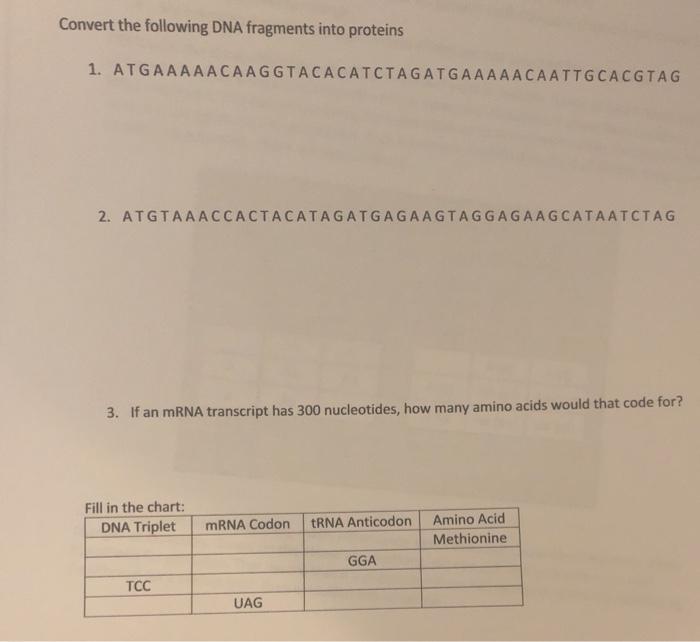 Convert the following DNA fragments into proteins

1. ATGAAAAACAAGGTACACATCTAGATGAAAAACAATTGCACGTAG

2. ATGTAAACCACTACATAGATGAGAAGTAGGAGAAGCATAATCTAG

3. If an mRNA transcript has 300 nucleotides, how many amino acids would that code for?

Fill in the chart:

| DNA Triplet | mRNA Codon | tRNA Anticodon | Amino Acid |
|---|---|---|---|
| | | | Methionine |
| | | GGA | |
| TCC | | | |
| | UAG | | |